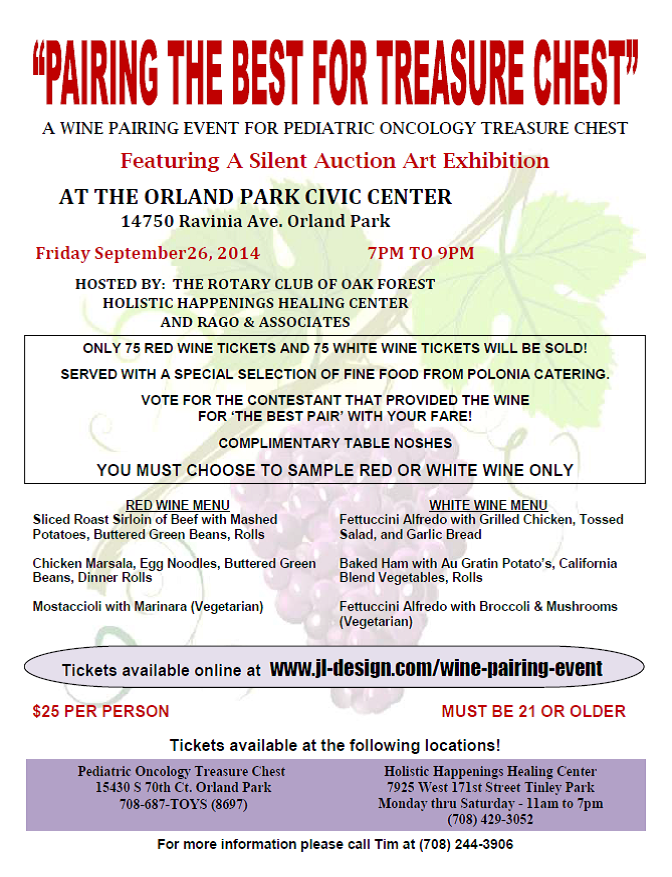 "PAIRING THE BEST FOR TREASURE CHEST"

A WINE PAIRING EVENT FOR PEDIATRIC ONCOLOGY TREASURE CHEST

Featuring A Silent Auction Art Exhibition

AT THE ORLAND PARK CIVIC CENTER
14750 Ravinia Ave. Orland Park

Friday September26, 2014 7PM TO 9PM

HOSTED BY: THE ROTARY CLUB OF OAK FOREST
HOLISTIC HAPPENINGS HEALING CENTER
AND RAGO & ASSOCIATES

ONLY 75 RED WINE TICKETS AND 75 WHITE WINE TICKETS WILL BE SOLD!

SERVED WITH A SPECIAL SELECTION OF FINE FOOD FROM POLONIA CATERING.

VOTE FOR THE CONTESTANT THAT PROVIDED THE WINE FOR 'THE BEST PAIR' WITH YOUR FARE!

COMPLIMENTARY TABLE NOSHES

YOU MUST CHOOSE TO SAMPLE RED OR WHITE WINE ONLY

RED WINE MENU
Sliced Roast Sirloin of Beef with Mashed Potatoes, Buttered Green Beans, Rolls

Chicken Marsala, Egg Noodles, Buttered Green Beans, Dinner Rolls

Mostaccioli with Marinara (Vegetarian)

WHITE WINE MENU
Fettuccini Alfredo with Grilled Chicken, Tossed Salad, and Garlic Bread

Baked Ham with Au Gratin Potato's, California Blend Vegetables, Rolls

Fettuccini Alfredo with Broccoli & Mushrooms (Vegetarian)

Tickets available online at www.jl-design.com/wine-pairing-event

$25 PER PERSON MUST BE 21 OR OLDER

Tickets available at the following locations!

Pediatric Oncology Treasure Chest
15430 S 70th Ct. Orland Park
708-687-TOYS (8697)

Holistic Happenings Healing Center
7925 West 171st Street Tinley Park
Monday thru Saturday - 11am to 7pm
(708) 429-3052

For more information please call Tim at (708) 244-3906